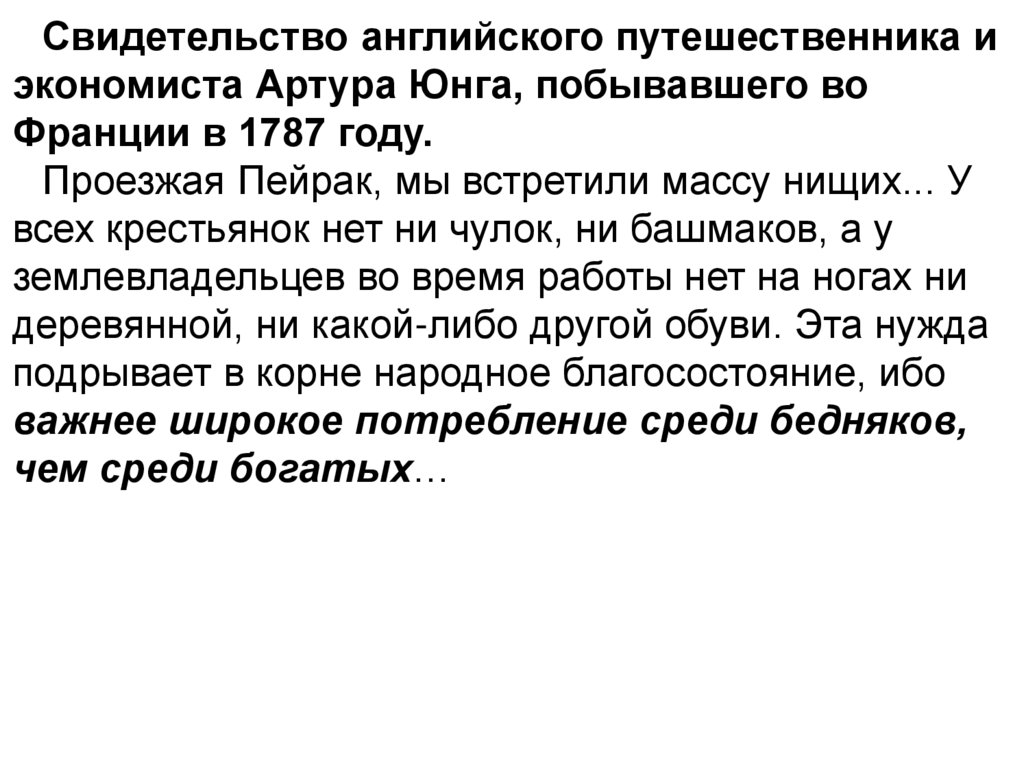 Свидетельство английского путешественника и экономиста Артура Юнга, побывавшего во Франции в 1787 году.

Проезжая Пейрак, мы встретили массу нищих... У всех крестьянок нет ни чулок, ни башмаков, а у землевладельцев во время работы нет на ногах ни деревянной, ни какой-либо другой обуви. Эта нужда подрывает в корне народное благосостояние, ибо важнее широкое потребление среди бедняков, чем среди богатых…